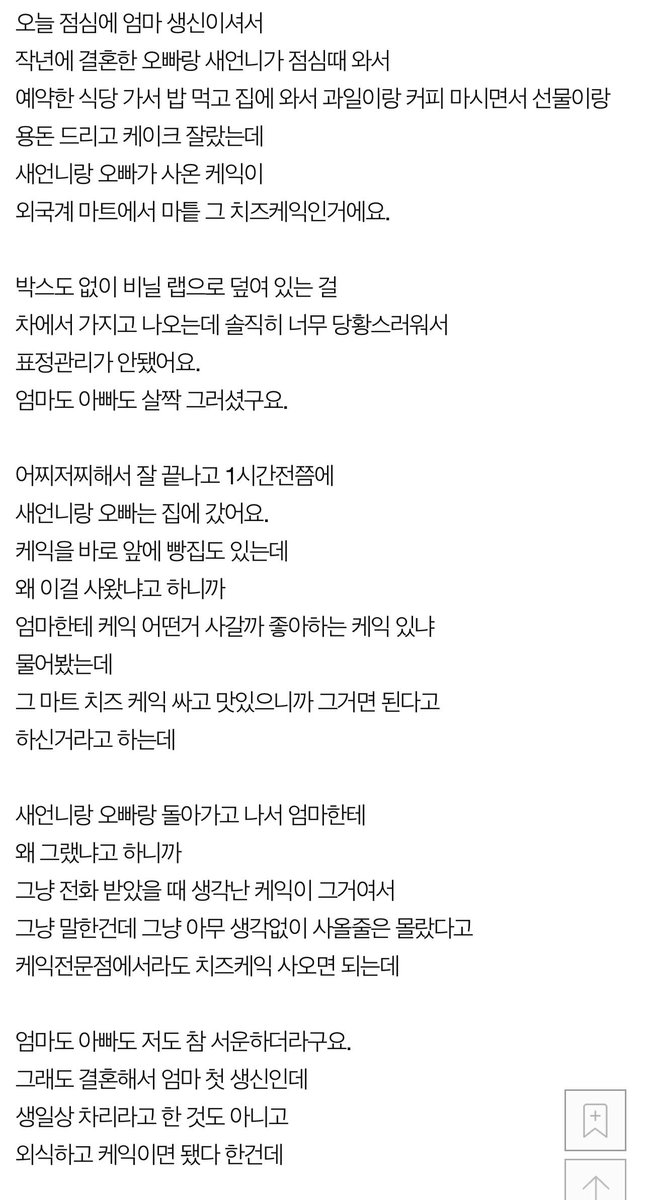 오늘 점심에 엄마 생신이셔서
작년에 결혼한 오빠랑 새언니가 점심때 와서
예약한 식당 가서 밥 먹고 집에 와서 과일이랑 커피 마시면서 선물이랑
용돈 드리고 케이크 잘랐는데
새언니랑 오빠가 사온 케익이
외국계 마트에서 마틑 그 치즈케익인거에요.

박스도 없이 비닐 랩으로 덮여 있는 걸
차에서 가지고 나오는데 솔직히 너무 당황스러워서
표정관리가 안됐어요.
엄마도 아빠도 살짝 그러셨구요.

어찌저찌해서 잘 끝나고 1시간전쯤에
새언니랑 오빠는 집에 갔어요.
케익을 바로 앞에 빵집도 있는데
왜 이걸 사왔냐고 하니까
엄마한테 케익 어떤거 사갈까 좋아하는 케익 있냐
물어봤는데
그 마트 치즈 케익 싸고 맛있으니까 그거면 된다고
하신거라고 하는데

새언니랑 오빠랑 돌아가고 나서 엄마한테
왜 그랬냐고 하니까
그냥 전화 받았을 때 생각난 케익이 그거여서
그냥 말한건데 그냥 아무 생각없이 사올줄은 몰랐다고
케익전문점에서라도 치즈케익 사오면 되는데

엄마도 아빠도 저도 참 서운하더라구요.
그래도 결혼해서 엄마 첫 생신인데
생일상 차리라고 한 것도 아니고
외식하고 케익이면 됐다 한건데